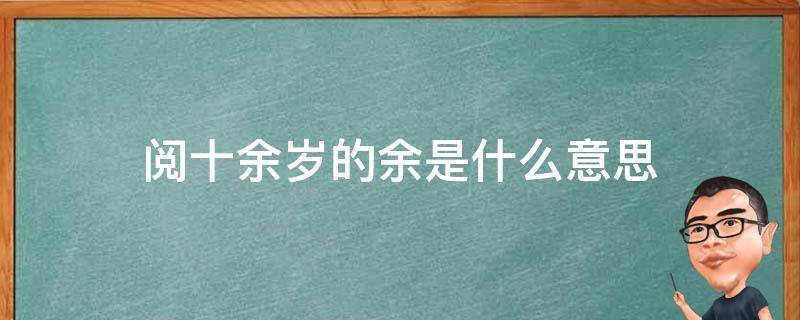 阅十余岁的余是什么意思